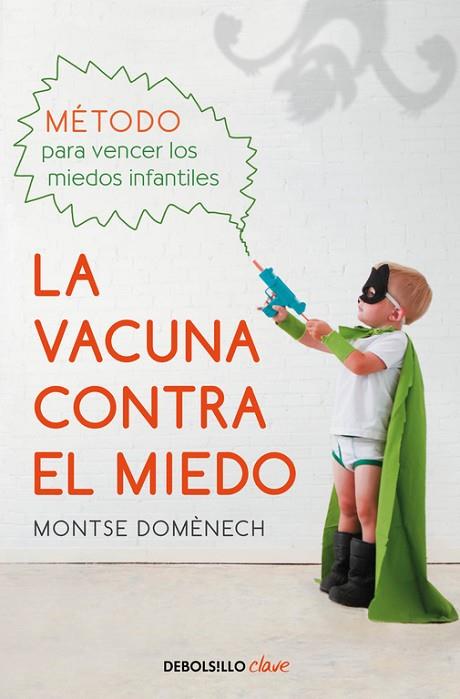 MÉTODO
para vencer los miedos infantiles

LA VACUNA CONTRA EL MIEDO

MONTSE DOMÈNECH

DEBOLS!LLO clave